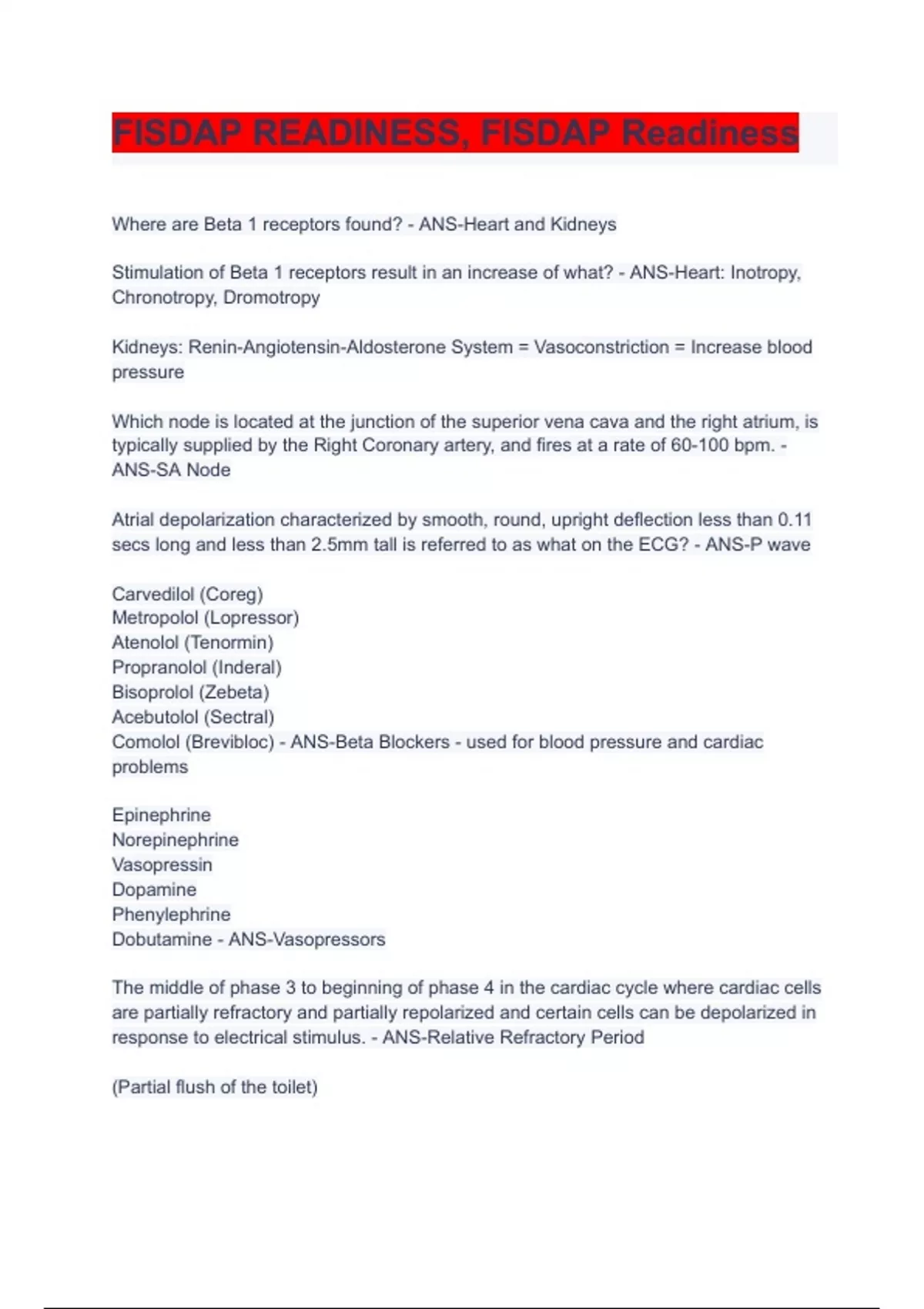 FISDAP READINESS, FISDAP Readiness

Where are Beta 1 receptors found? - ANS-Heart and Kidneys

Stimulation of Beta 1 receptors result in an increase of what? - ANS-Heart: Inotropy, Chronotropy, Dromotropy

Kidneys: Renin-Angiotensin-Aldosterone System = Vasoconstriction = Increase blood pressure

Which node is located at the junction of the superior vena cava and the right atrium, is typically supplied by the Right Coronary artery, and fires at a rate of 60-100 bpm. - ANS-SA Node

Atrial depolarization characterized by smooth, round, upright deflection less than 0.11 secs long and less than 2.5mm tall is referred to as what on the ECG? - ANS-P wave

Carvedilol (Coreg)
Metropolol (Lopressor)
Atenolol (Tenormin)
Propranolol (Inderal)
Bisoprolol (Zebeta)
Acebutolol (Sectral)
Comolol (Brevibloc) - ANS-Beta Blockers - used for blood pressure and cardiac problems

Epinephrine
Norepinephrine
Vasopressin
Dopamine
Phenylephrine
Dobutamine - ANS-Vasopressors

The middle of phase 3 to beginning of phase 4 in the cardiac cycle where cardiac cells are partially refractory and partially repolarized and certain cells can be depolarized in response to electrical stimulus. - ANS-Relative Refractory Period

(Partial flush of the toilet)